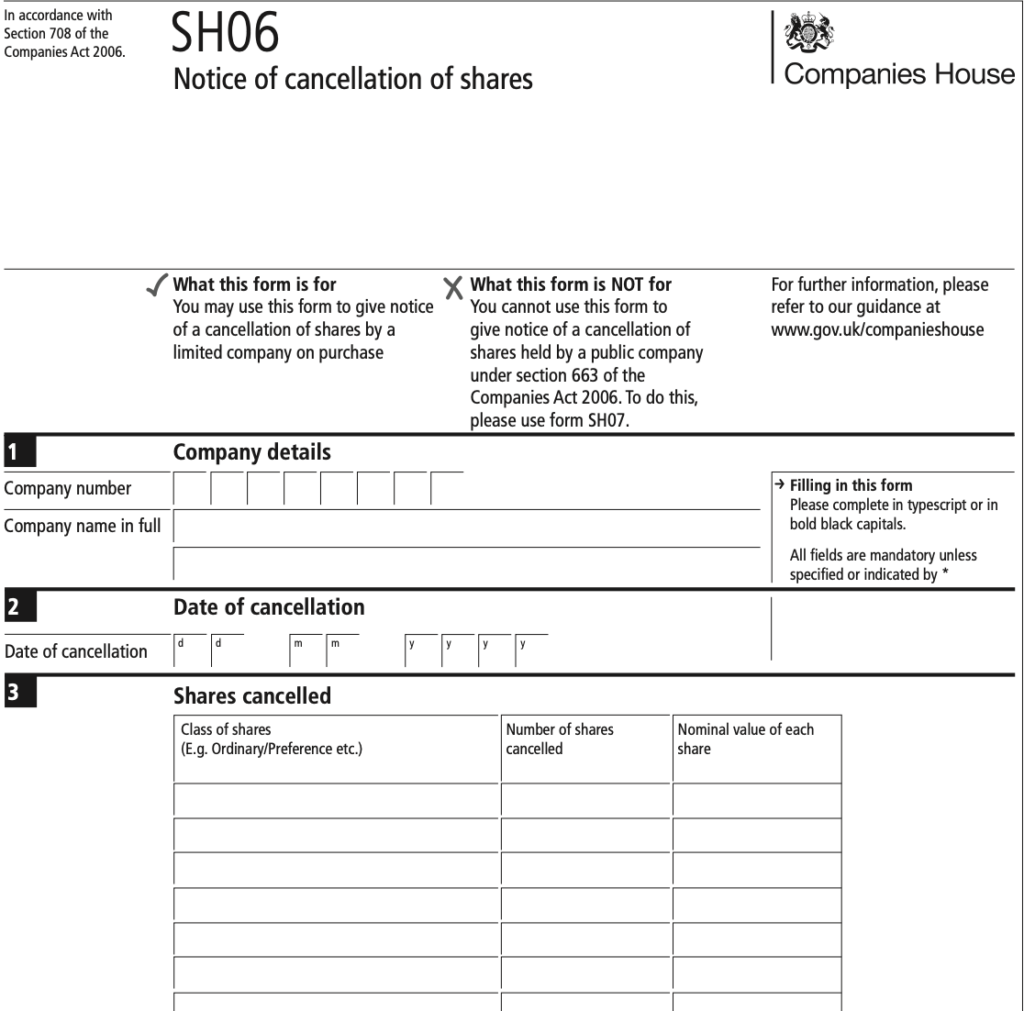 In accordance with Section 708 of the Companies Act 2006.

SH06
Notice of cancellation of shares

Companies House

✓ What this form is for
You may use this form to give notice of a cancellation of shares by a limited company on purchase

✗ What this form is NOT for
You cannot use this form to give notice of a cancellation of shares held by a public company under section 663 of the Companies Act 2006. To do this, please use form SH07.

For further information, please refer to our guidance at www.gov.uk/companieshouse

1 Company details

Company number

Company name in full

→ Filling in this form
Please complete in typescript or in bold black capitals.

All fields are mandatory unless specified or indicated by *

2 Date of cancellation

Date of cancellation d d m m y y y y

3 Shares cancelled

| Class of shares (E.g. Ordinary/Preference etc.) | Number of shares cancelled | Nominal value of each share |
|---|---|---|
| | | |
| | | |
| | | |
| | | |
| | | |
| | | |
| | | |